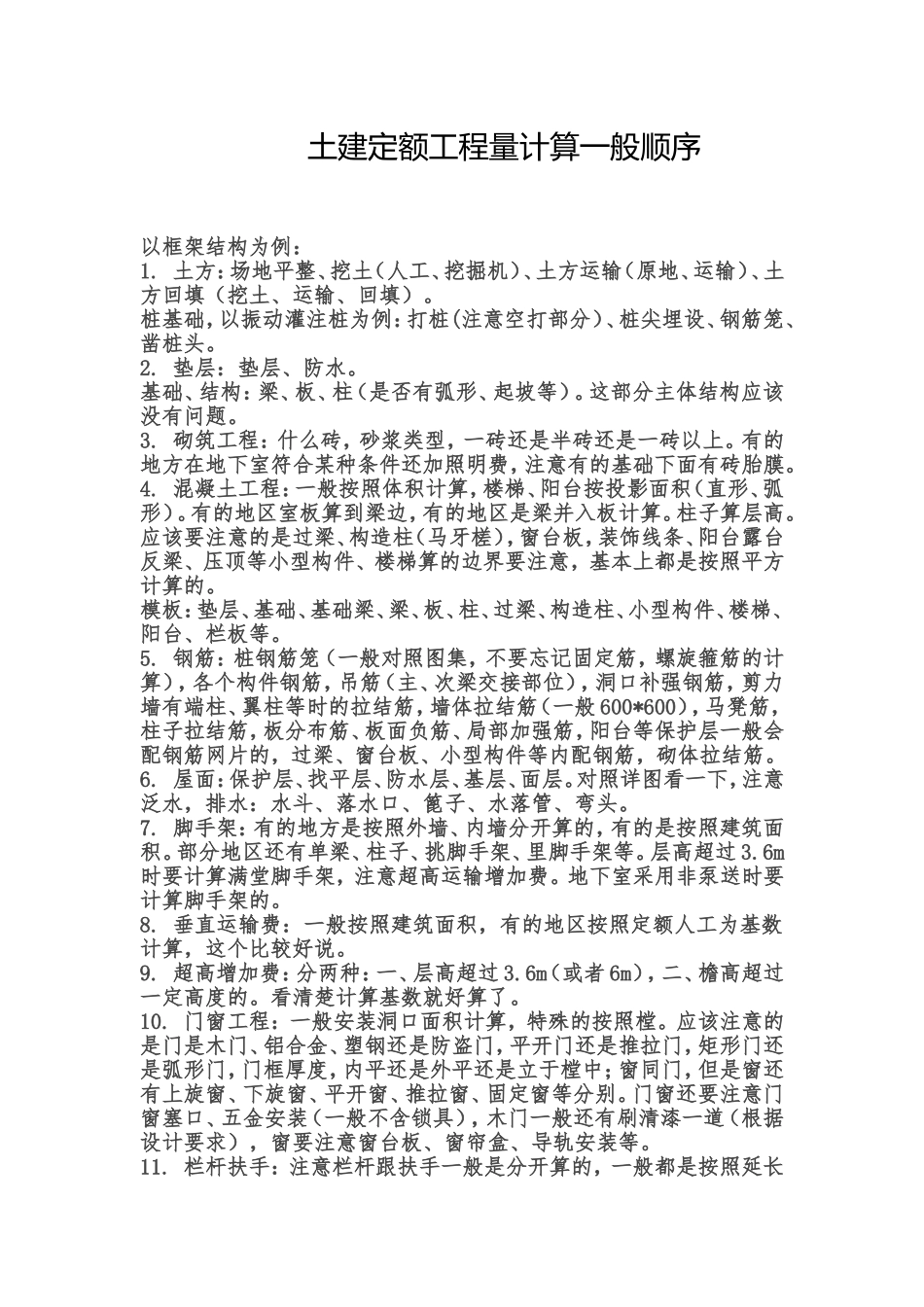 土建定额工程量计算一般顺序

以框架结构为例：
1. 土方：场地平整、挖土（人工、挖掘机）、土方运输（原地、运输）、土方回填（挖土、运输、回填）。
桩基础，以振动灌注桩为例：打桩（注意空打部分）、桩尖埋设、钢筋笼、凿桩头。
2. 垫层：垫层、防水。
基础、结构：梁、板、柱（是否有弧形、起坡等）。这部分主体结构应该没有问题。
3. 砌筑工程：什么砖，砂浆类型，一砖还是半砖还是一砖以上。有的地方在地下室符合某种条件还加照明费，注意有的基础下面有砖胎膜。
4. 混凝土工程：一般按照体积计算，楼梯、阳台按投影面积（直形、弧形）。有的地区室板算到梁边，有的地区是梁并入板计算。柱子算层高。应该要注意的是过梁、构造柱（马牙槎），窗台板，装饰线条、阳台露台反梁、压顶等小型构件、楼梯算的边界要注意，基本上都是按照平方计算的。
模板：垫层、基础、基础梁、梁、板、柱、过梁、构造柱、小型构件、楼梯、阳台、栏板等。
5. 钢筋：桩钢筋笼（一般对照图集，不要忘记固定筋，螺旋箍筋的计算），各个构件钢筋，吊筋（主、次梁交接部位），洞口补强钢筋，剪力墙有端柱、翼柱等时的拉结筋，墙体拉结筋（一般600*600），马凳筋，柱子拉结筋，板分布筋、板面负筋、局部加强筋，阳台等保护层一般会配钢筋网片的，过梁、窗台板、小型构件等内配钢筋，砌体拉结筋。
6. 屋面：保护层、找平层、防水层、基层、面层。对照详图看一下，注意泛水，排水：水斗、落水口、篦子、水落管、弯头。
7. 脚手架：有的地方是按照外墙、内墙分开算的，有的是按照建筑面积。部分地区还有单梁、柱子、挑脚手架、里脚手架等。层高超过3.6m时要计算满堂脚手架，注意超高运输增加费。地下室采用非泵送时要计算脚手架的。
8. 垂直运输费：一般按照建筑面积，有的地区按照定额人工为基数计算，这个比较好说。
9. 超高增加费：分两种：一、层高超过3.6m（或者6m），二、檐高超过一定高度的。看清楚计算基数就好算了。
10. 门窗工程：一般安装洞口面积计算，特殊的按照樘。应该注意的是门是木门、铝合金、塑钢还是防盗门，平开门还是推拉门，矩形门还是弧形门，门框厚度，内平还是外平还是立于樘中；窗同门，但是窗还有上旋窗、下旋窗、平开窗、推拉窗、固定窗等分别。门窗还要注意门窗塞口、五金安装（一般不含锁具），木门一般还有刷清漆一道（根据设计要求），窗要注意窗台板、窗帘盒、导轨安装等。
11. 栏杆扶手：注意栏杆跟扶手一般是分开算的，一般都是按照延长